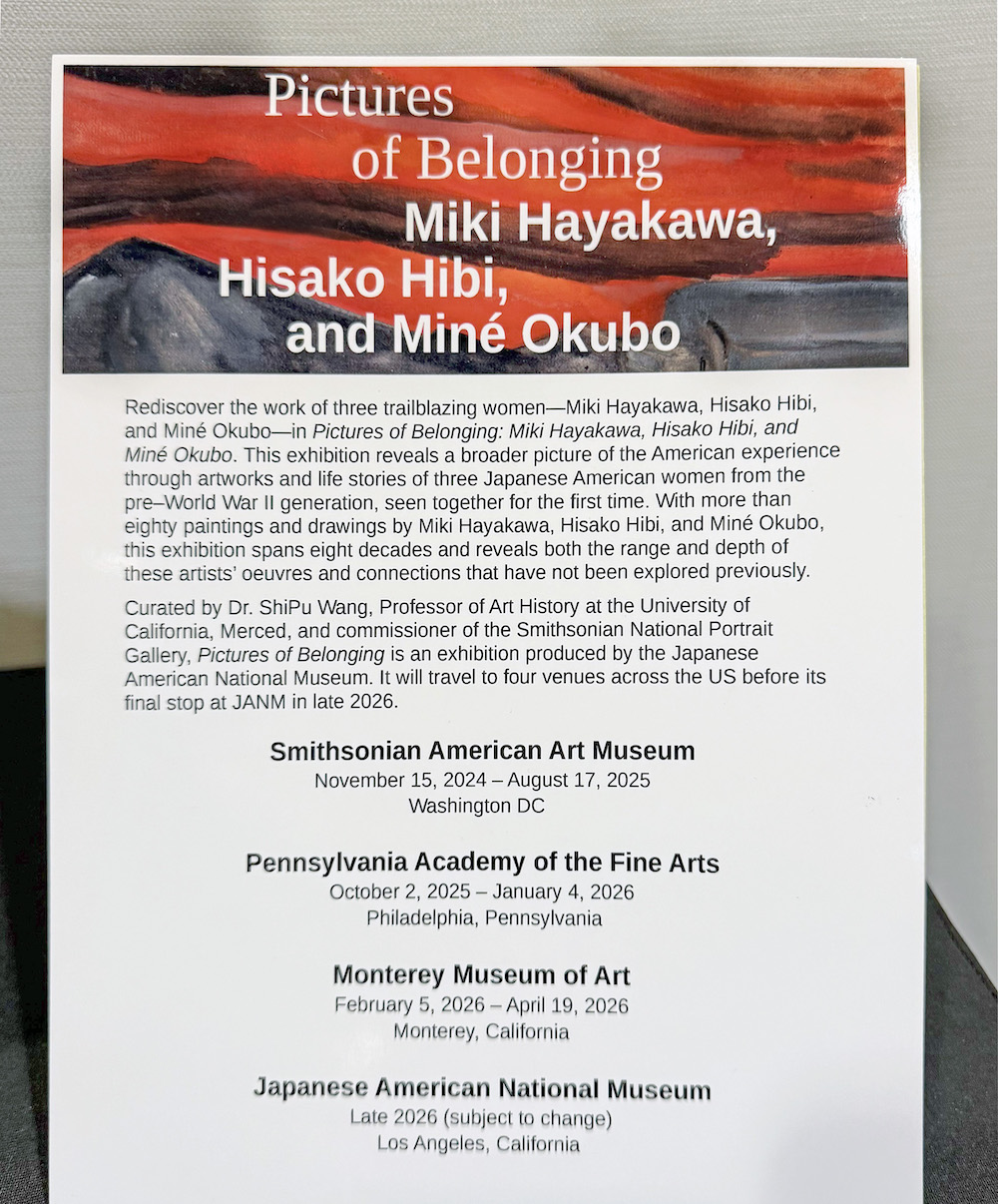 Pictures of Belonging
Miki Hayakawa, Hisako Hibi, and Miné Okubo

Rediscover the work of three trailblazing women—Miki Hayakawa, Hisako Hibi, and Miné Okubo—in Pictures of Belonging: Miki Hayakawa, Hisako Hibi, and Miné Okubo. This exhibition reveals a broader picture of the American experience through artworks and life stories of three Japanese American women from the pre–World War II generation, seen together for the first time. With more than eighty paintings and drawings by Miki Hayakawa, Hisako Hibi, and Miné Okubo, this exhibition spans eight decades and reveals both the range and depth of these artists' oeuvres and connections that have not been explored previously.

Curated by Dr. ShiPu Wang, Professor of Art History at the University of California, Merced, and commissioner of the Smithsonian National Portrait Gallery, Pictures of Belonging is an exhibition produced by the Japanese American National Museum. It will travel to four venues across the US before its final stop at JANM in late 2026.

Smithsonian American Art Museum
November 15, 2024 – August 17, 2025
Washington DC

Pennsylvania Academy of the Fine Arts
October 2, 2025 – January 4, 2026
Philadelphia, Pennsylvania

Monterey Museum of Art
February 5, 2026 – April 19, 2026
Monterey, California

Japanese American National Museum
Late 2026 (subject to change)
Los Angeles, California